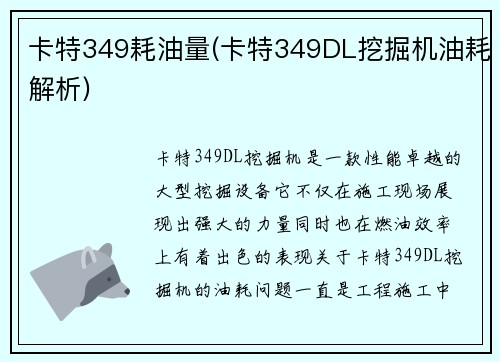 卡特349耗油量(卡特349DL挖掘机油耗解析)

卡特349DL挖掘机是一款性能卓越的大型挖掘设备它不仅在施工现场展现出强大的力量同时也在燃油效率上有着出色的表现关于卡特349DL挖掘机的油耗问题一直是工程施工中